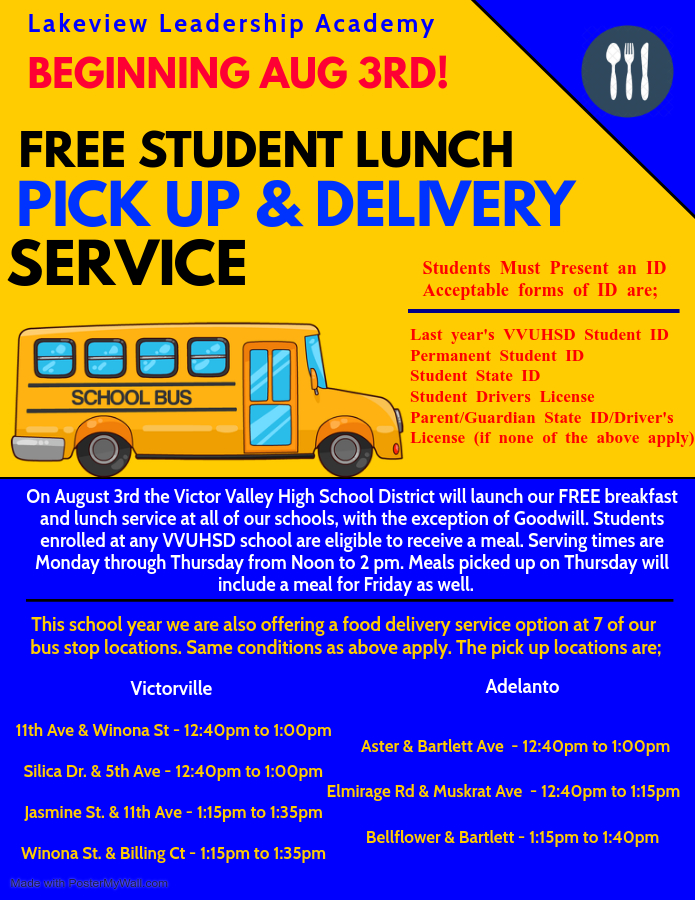 Lakeview Leadership Academy

BEGINNING AUG 3RD!

FREE STUDENT LUNCH
PICK UP & DELIVERY
SERVICE

Students Must Present an ID
Acceptable forms of ID are;

Last year's VVUHSD Student ID
Permanent Student ID
Student State ID
Student Drivers License
Parent/Guardian State ID/Driver's License (if none of the above apply)

SCHOOL BUS

On August 3rd the Victor Valley High School District will launch our FREE breakfast and lunch service at all of our schools, with the exception of Goodwill. Students enrolled at any VVUHSD school are eligible to receive a meal. Serving times are Monday through Thursday from Noon to 2 pm. Meals picked up on Thursday will include a meal for Friday as well.

This school year we are also offering a food delivery service option at 7 of our bus stop locations. Same conditions as above apply. The pick up locations are;

Victorville

11th Ave & Winona St - 12:40pm to 1:00pm

Silica Dr. & 5th Ave - 12:40pm to 1:00pm

Jasmine St. & 11th Ave - 1:15pm to 1:35pm

Winona St. & Billing Ct - 1:15pm to 1:35pm

Adelanto

Aster & Bartlett Ave - 12:40pm to 1:00pm

Elmirage Rd & Muskrat Ave - 12:40pm to 1:15pm

Bellflower & Bartlett - 1:15pm to 1:40pm

Made with PosterMyWall.com